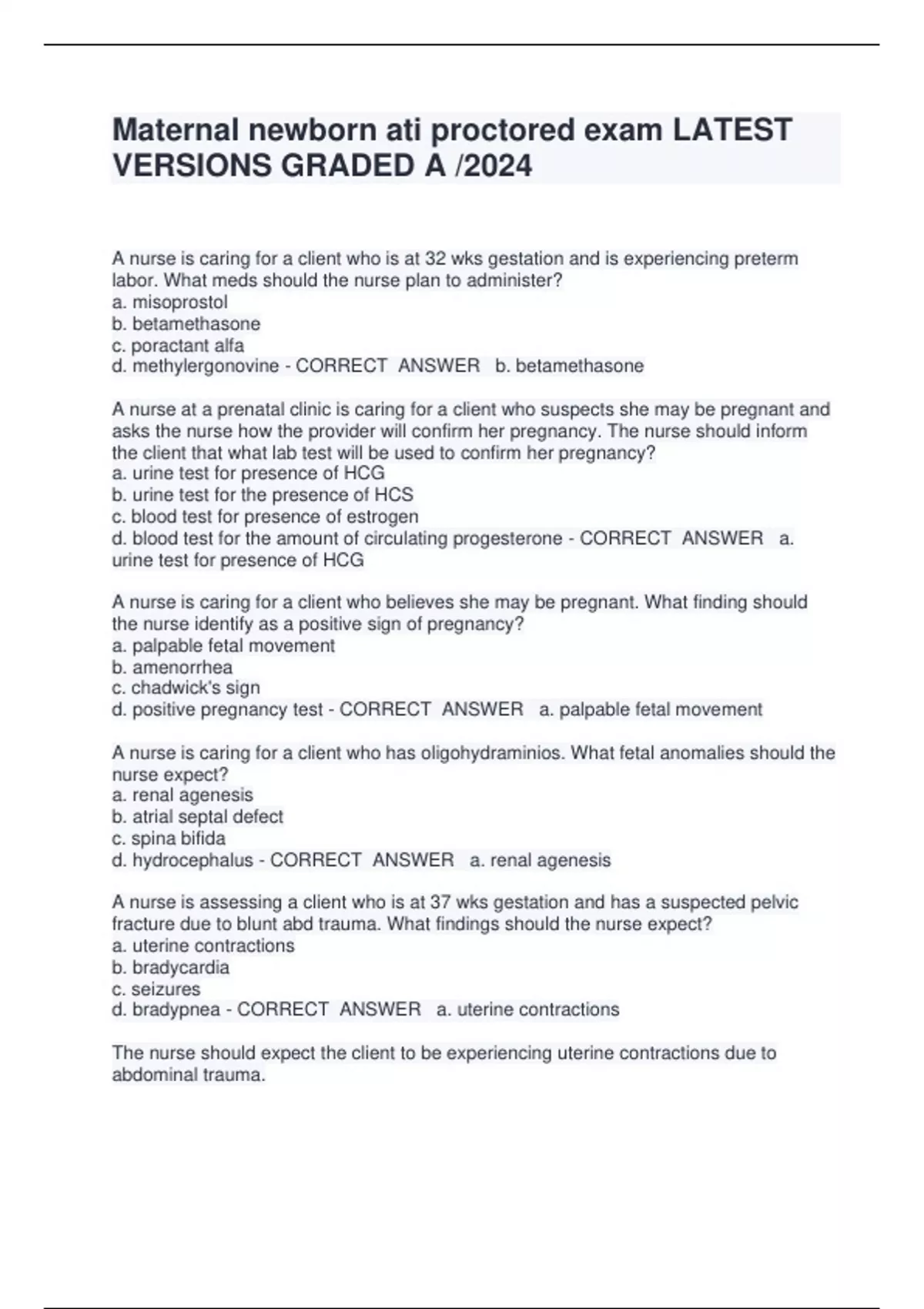 Maternal newborn ati proctored exam LATEST VERSIONS GRADED A /2024

A nurse is caring for a client who is at 32 wks gestation and is experiencing preterm labor. What meds should the nurse plan to administer?
a. misoprostol
b. betamethasone
c. poractant alfa
d. methylergonovine - CORRECT ANSWER b. betamethasone

A nurse at a prenatal clinic is caring for a client who suspects she may be pregnant and asks the nurse how the provider will confirm her pregnancy. The nurse should inform the client that what lab test will be used to confirm her pregnancy?
a. urine test for presence of HCG
b. urine test for the presence of HCS
c. blood test for presence of estrogen
d. blood test for the amount of circulating progesterone - CORRECT ANSWER a. urine test for presence of HCG

A nurse is caring for a client who believes she may be pregnant. What finding should the nurse identify as a positive sign of pregnancy?
a. palpable fetal movement
b. amenorrhea
c. chadwick's sign
d. positive pregnancy test - CORRECT ANSWER a. palpable fetal movement

A nurse is caring for a client who has oligohydraminios. What fetal anomalies should the nurse expect?
a. renal agenesis
b. atrial septal defect
c. spina bifida
d. hydrocephalus - CORRECT ANSWER a. renal agenesis

A nurse is assessing a client who is at 37 wks gestation and has a suspected pelvic fracture due to blunt abd trauma. What findings should the nurse expect?
a. uterine contractions
b. bradycardia
c. seizures
d. bradypnea - CORRECT ANSWER a. uterine contractions

The nurse should expect the client to be experiencing uterine contractions due to abdominal trauma.